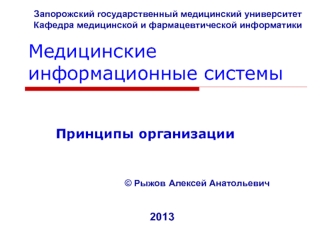 Запорожский государственный медицинский университет
Кафедра медицинской и фармацевтической информатики

Медицинские информационные системы

Принципы организации

© Рыжов Алексей Анатольевич

2013